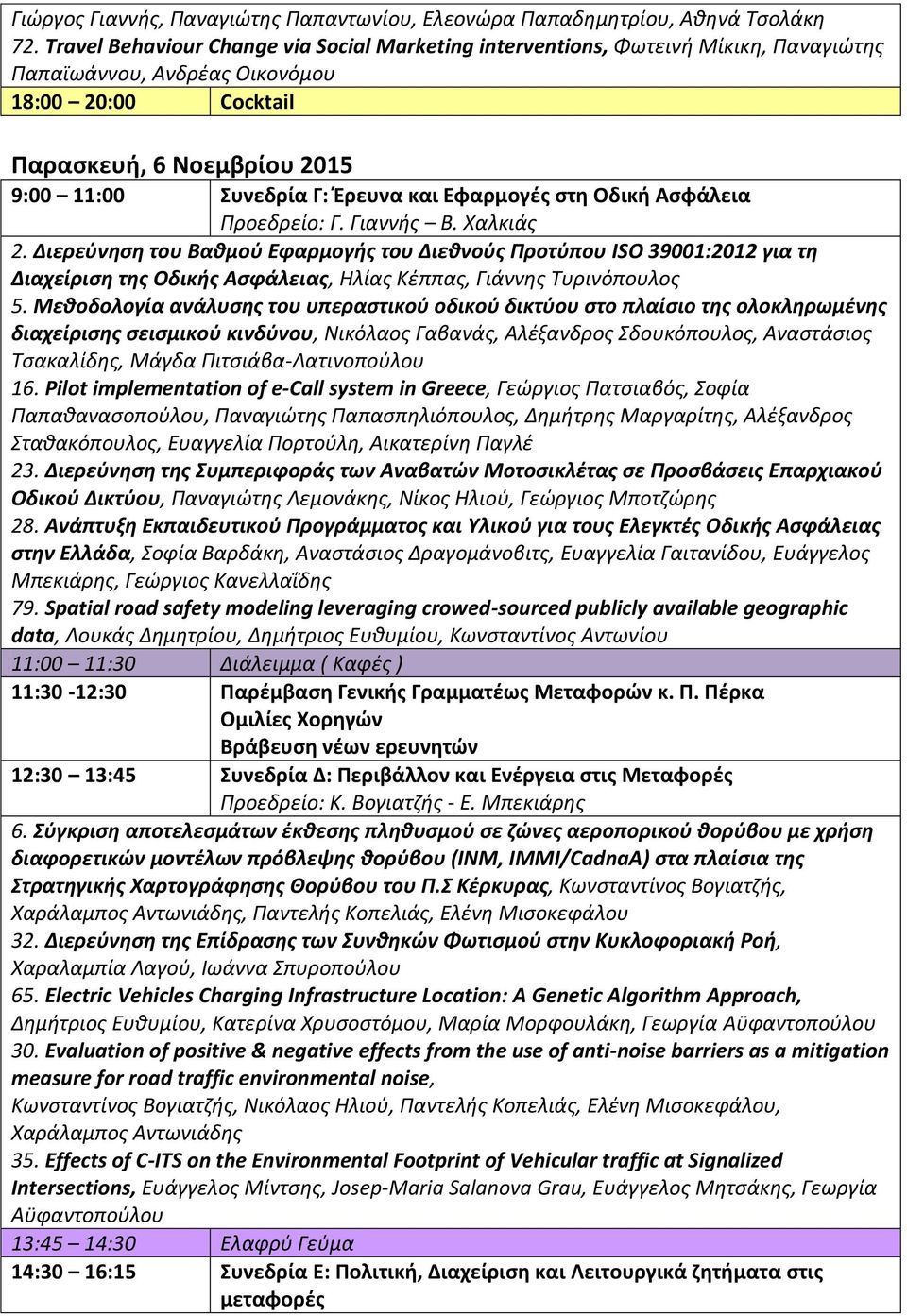 Γιώργος Γιαννής, Παναγιώτης Παπαντωνίου, Ελεονώρα Παπαδημητρίου, Αθηνά Τσολάκη

72. Travel Behaviour Change via Social Marketing interventions, Φωτεινή Μίκικη, Παναγιώτης Παπαϊωάννου, Ανδρέας Οικονόμου

| 18:00 – 20:00 | Cocktail |
|---|---|

Παρασκευή, 6 Νοεμβρίου 2015

| 9:00 – 11:00 | Συνεδρία Γ: Έρευνα και Εφαρμογές στη Οδική Ασφάλεια Προεδρείο: Γ. Γιαννής – Β. Χαλκιάς |
|---|---|

2. Διερεύνηση του Βαθμού Εφαρμογής του Διεθνούς Προτύπου ISO 39001:2012 για τη Διαχείριση της Οδικής Ασφάλειας, Ηλίας Κέππας, Γιάννης Τυρινόπουλος

5. Μεθοδολογία ανάλυσης του υπεραστικού οδικού δικτύου στο πλαίσιο της ολοκληρωμένης διαχείρισης σεισμικού κινδύνου, Νικόλαος Γαβανάς, Αλέξανδρος Σδουκόπουλος, Αναστάσιος Τσακαλίδης, Μάγδα Πιτσιάβα-Λατινοπούλου

16. Pilot implementation of e-Call system in Greece, Γεώργιος Πατσιαβός, Σοφία Παπαθανασοπούλου, Παναγιώτης Παπασπηλιόπουλος, Δημήτρης Μαργαρίτης, Αλέξανδρος Σταθακόπουλος, Ευαγγελία Πορτούλη, Αικατερίνη Παγλέ

23. Διερεύνηση της Συμπεριφοράς των Αναβατών Μοτοσικλέτας σε Προσβάσεις Επαρχιακού Οδικού Δικτύου, Παναγιώτης Λεμονάκης, Νίκος Ηλιού, Γεώργιος Μποτζώρης

28. Ανάπτυξη Εκπαιδευτικού Προγράμματος και Υλικού για τους Ελεγκτές Οδικής Ασφάλειας στην Ελλάδα, Σοφία Βαρδάκη, Αναστάσιος Δραγομάνοβιτς, Ευαγγελία Γαιτανίδου, Ευάγγελος Μπεκιάρης, Γεώργιος Κανελλαΐδης

79. Spatial road safety modeling leveraging crowed-sourced publicly available geographic data, Λουκάς Δημητρίου, Δημήτριος Ευθυμίου, Κωνσταντίνος Αντωνίου

| 11:00 – 11:30 | Διάλειμμα ( Καφές ) |
|---|---|
| 11:30 -12:30 | Παρέμβαση Γενικής Γραμματέως Μεταφορών κ. Π. Πέρκα Ομιλίες Χορηγών Βράβευση νέων ερευνητών |
| 12:30 – 13:45 | Συνεδρία Δ: Περιβάλλον και Ενέργεια στις Μεταφορές Προεδρείο: Κ. Βογιατζής - Ε. Μπεκιάρης |

6. Σύγκριση αποτελεσμάτων έκθεσης πληθυσμού σε ζώνες αεροπορικού θορύβου με χρήση διαφορετικών μοντέλων πρόβλεψης θορύβου (INM, IMMI/CadnaA) στα πλαίσια της Στρατηγικής Χαρτογράφησης Θορύβου του Π.Σ Κέρκυρας, Κωνσταντίνος Βογιατζής, Χαράλαμπος Αντωνιάδης, Παντελής Κοπελιάς, Ελένη Μισοκεφάλου

32. Διερεύνηση της Επίδρασης των Συνθηκών Φωτισμού στην Κυκλοφοριακή Ροή, Χαραλαμπία Λαγού, Ιωάννα Σπυροπούλου

65. Electric Vehicles Charging Infrastructure Location: A Genetic Algorithm Approach, Δημήτριος Ευθυμίου, Κατερίνα Χρυσοστόμου, Μαρία Μορφουλάκη, Γεωργία Αϋφαντοπούλου

30. Evaluation of positive & negative effects from the use of anti-noise barriers as a mitigation measure for road traffic environmental noise, Κωνσταντίνος Βογιατζής, Νικόλαος Ηλιού, Παντελής Κοπελιάς, Ελένη Μισοκεφάλου, Χαράλαμπος Αντωνιάδης

35. Effects of C-ITS on the Environmental Footprint of Vehicular traffic at Signalized Intersections, Ευάγγελος Μίντσης, Josep-Maria Salanova Grau, Ευάγγελος Μητσάκης, Γεωργία Αϋφαντοπούλου

| 13:45 – 14:30 | Ελαφρύ Γεύμα |
|---|---|
| 14:30 – 16:15 | Συνεδρία Ε: Πολιτική, Διαχείριση και Λειτουργικά ζητήματα στις μεταφορές |